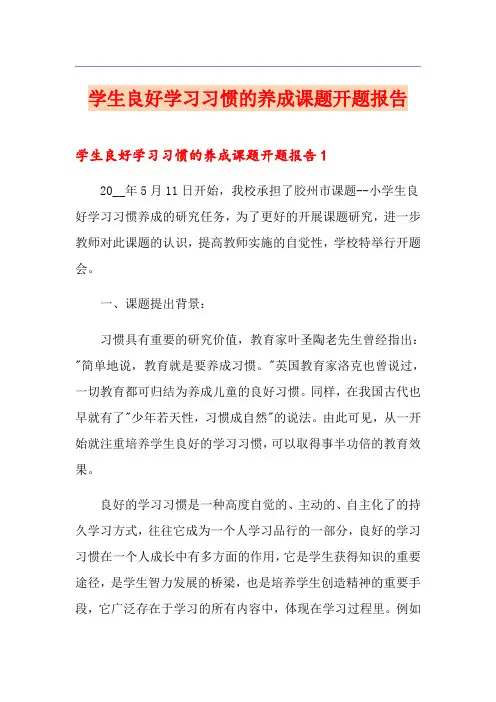 学生良好学习习惯的养成课题开题报告

学生良好学习习惯的养成课题开题报告 1

20__年 5 月 11 日开始，我校承担了胶州市课题--小学生良好学习习惯养成的研究任务，为了更好的开展课题研究，进一步教师对此课题的认识，提高教师实施的自觉性，学校特举行开题会。

一、课题提出背景：

习惯具有重要的研究价值，教育家叶圣陶老先生曾经指出："简单地说，教育就是要养成习惯。"英国教育家洛克也曾说过，一切教育都可归结为养成儿童的良好习惯。同样，在我国古代也早就有了"少年若天性，习惯成自然"的说法。由此可见，从一开始就注重培养学生良好的学习习惯，可以取得事半功倍的教育效果。

良好的学习习惯是一种高度自觉的、主动的、自主化了的持久学习方式，往往它成为一个人学习品行的一部分，良好的学习习惯在一个人成长中有多方面的作用，它是学生获得知识的重要途径，是学生智力发展的桥梁，也是培养学生创造精神的重要手段，它广泛存在于学习的所有内容中，体现在学习过程里。例如